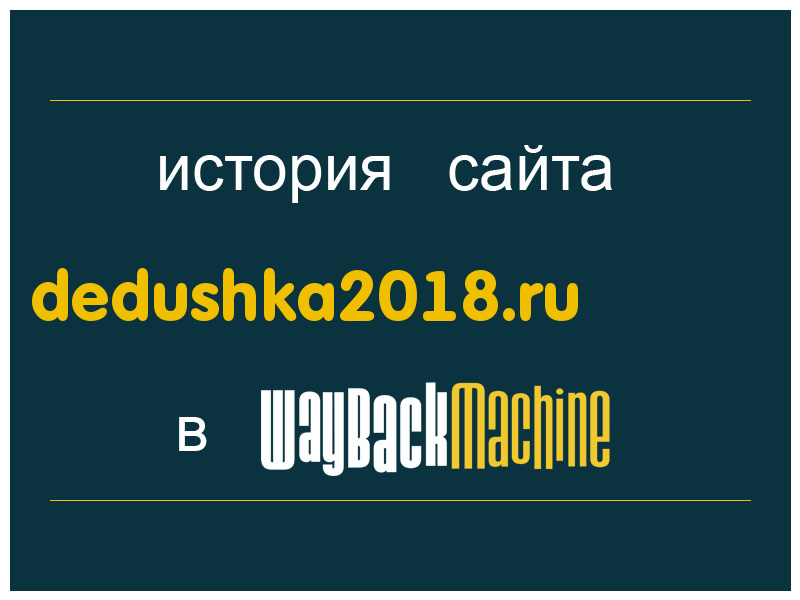 история сайта

dedushka2018.ru

в WayBackMachine